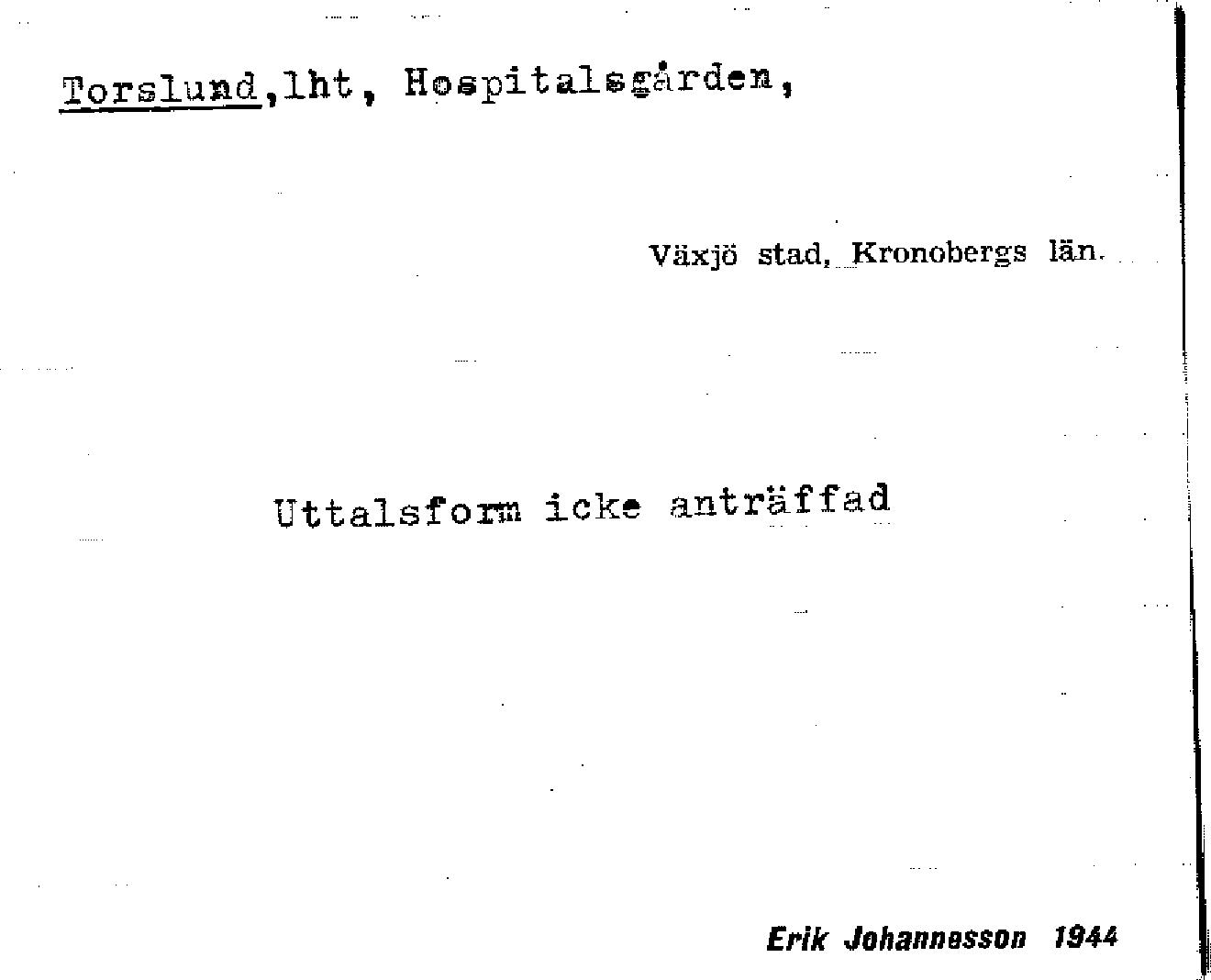 Torslund,lht, Hospitalsgården,

Växjö stad, Kronobergs län.

Uttalsform icke anträffad

Erik Johannesson 1944